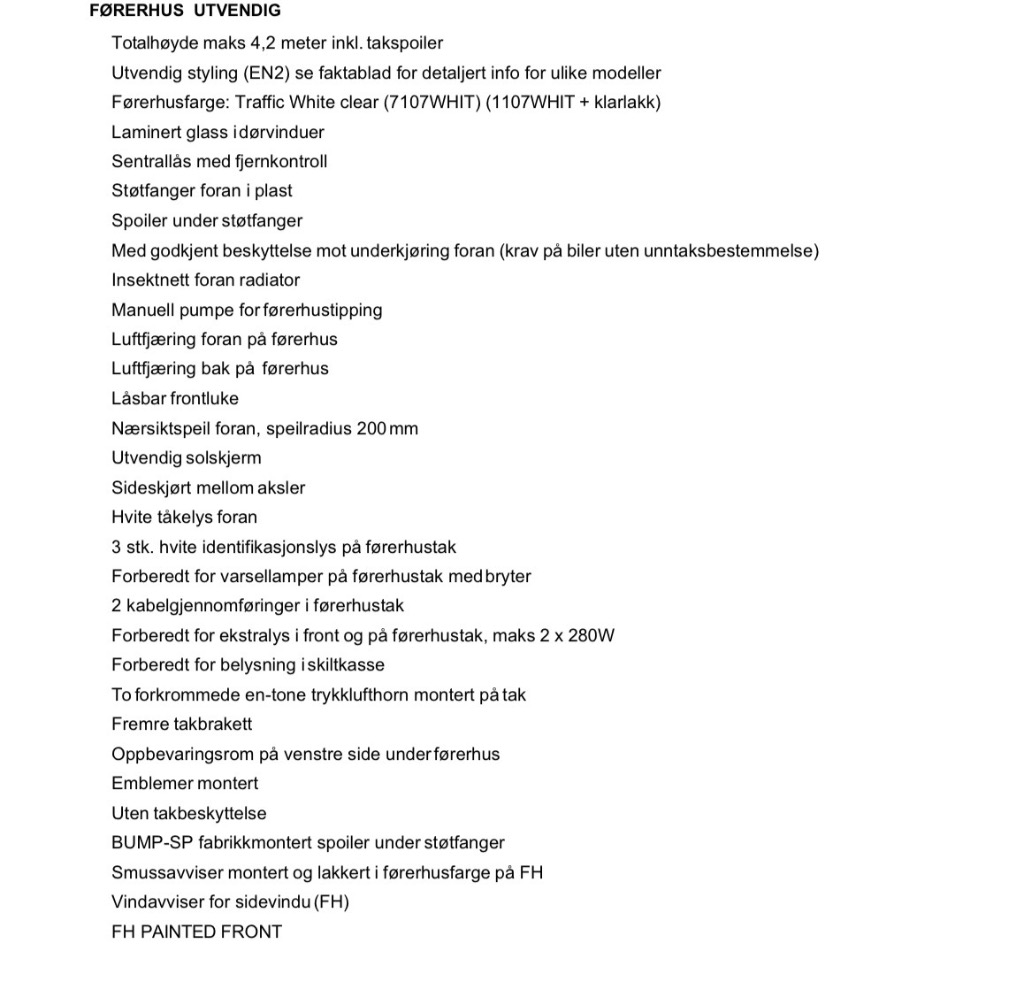 FØRERHUS UTVENDIG

Totalhøyde maks 4,2 meter inkl. takspoiler
Utvendig styling (EN2) se faktablad for detaljert info for ulike modeller
Førerhusfarge: Traffic White clear (7107WHIT) (1107WHIT + klarlakk)
Laminert glass i dørvinduer
Sentrallås med fjernkontroll
Støtfanger foran i plast
Spoiler under støtfanger
Med godkjent beskyttelse mot underkjøring foran (krav på biler uten unntaksbestemmelse)
Insektnett foran radiator
Manuell pumpe for førerhustipping
Luftfjæring foran på førerhus
Luftfjæring bak på førerhus
Låsbar frontluke
Nærsiktspeil foran, speilradius 200 mm
Utvendig solskjerm
Sideskjørt mellom aksler
Hvite tåkelys foran
3 stk. hvite identifikasjonslys på førerhustak
Forberedt for varsellamper på førerhustak med bryter
2 kabelgjennomføringer i førerhustak
Forberedt for ekstralys i front og på førerhustak, maks 2 x 280W
Forberedt for belysning i skiltkasse
To forkrommede en-tone trykklufthorn montert på tak
Fremre takbrakett
Oppbevaringsrom på venstre side under førerhus
Emblemer montert
Uten takbeskyttelse
BUMP-SP fabrikkmontert spoiler under støtfanger
Smussavviser montert og lakkert i førerhusfarge på FH
Vindavviser for sidevindu (FH)
FH PAINTED FRONT